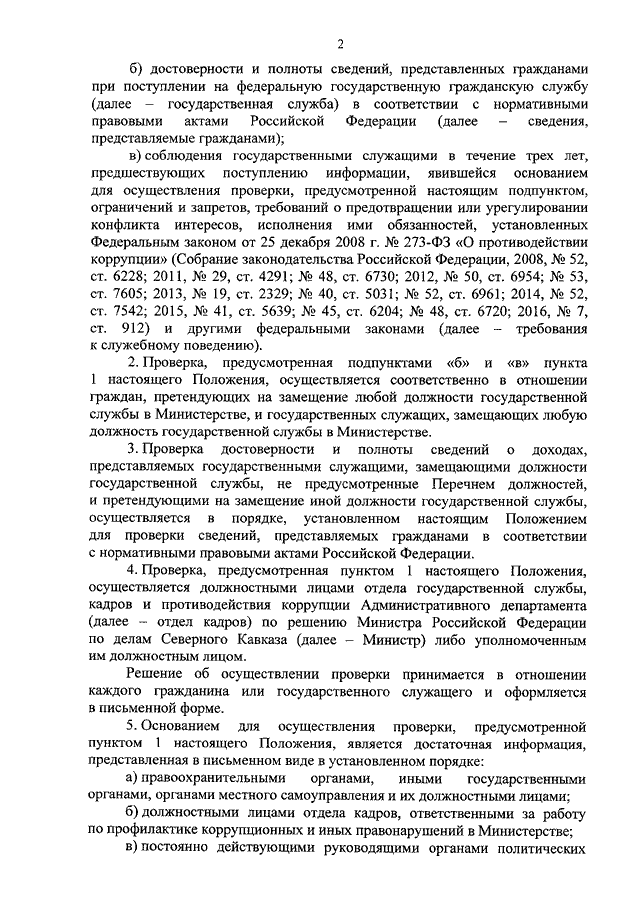 2

б) достоверности и полноты сведений, представленных гражданами при поступлении на федеральную государственную гражданскую службу (далее – государственная служба) в соответствии с нормативными правовыми актами Российской Федерации (далее – сведения, представляемые гражданами);

в) соблюдения государственными служащими в течение трех лет, предшествующих поступлению информации, явившейся основанием для осуществления проверки, предусмотренной настоящим подпунктом, ограничений и запретов, требований о предотвращении или урегулировании конфликта интересов, исполнения ими обязанностей, установленных Федеральным законом от 25 декабря 2008 г. № 273-ФЗ «О противодействии коррупции» (Собрание законодательства Российской Федерации, 2008, № 52, ст. 6228; 2011, № 29, ст. 4291; № 48, ст. 6730; 2012, № 50, ст. 6954; № 53, ст. 7605; 2013, № 19, ст. 2329; № 40, ст. 5031; № 52, ст. 6961; 2014, № 52, ст. 7542; 2015, № 41, ст. 5639; № 45, ст. 6204; № 48, ст. 6720; 2016, № 7, ст. 912) и другими федеральными законами (далее – требования к служебному поведению).

2. Проверка, предусмотренная подпунктами «б» и «в» пункта 1 настоящего Положения, осуществляется соответственно в отношении граждан, претендующих на замещение любой должности государственной службы в Министерстве, и государственных служащих, замещающих любую должность государственной службы в Министерстве.

3. Проверка достоверности и полноты сведений о доходах, представляемых государственными служащими, замещающими должности государственной службы, не предусмотренные Перечнем должностей, и претендующими на замещение иной должности государственной службы, осуществляется в порядке, установленном настоящим Положением для проверки сведений, представляемых гражданами в соответствии с нормативными правовыми актами Российской Федерации.

4. Проверка, предусмотренная пунктом 1 настоящего Положения, осуществляется должностными лицами отдела государственной службы, кадров и противодействия коррупции Административного департамента (далее – отдел кадров) по решению Министра Российской Федерации по делам Северного Кавказа (далее – Министр) либо уполномоченным им должностным лицом.

Решение об осуществлении проверки принимается в отношении каждого гражданина или государственного служащего и оформляется в письменной форме.

5. Основанием для осуществления проверки, предусмотренной пунктом 1 настоящего Положения, является достаточная информация, представленная в письменном виде в установленном порядке:

а) правоохранительными органами, иными государственными органами, органами местного самоуправления и их должностными лицами;

б) должностными лицами отдела кадров, ответственными за работу по профилактике коррупционных и иных правонарушений в Министерстве;

в) постоянно действующими руководящими органами политических